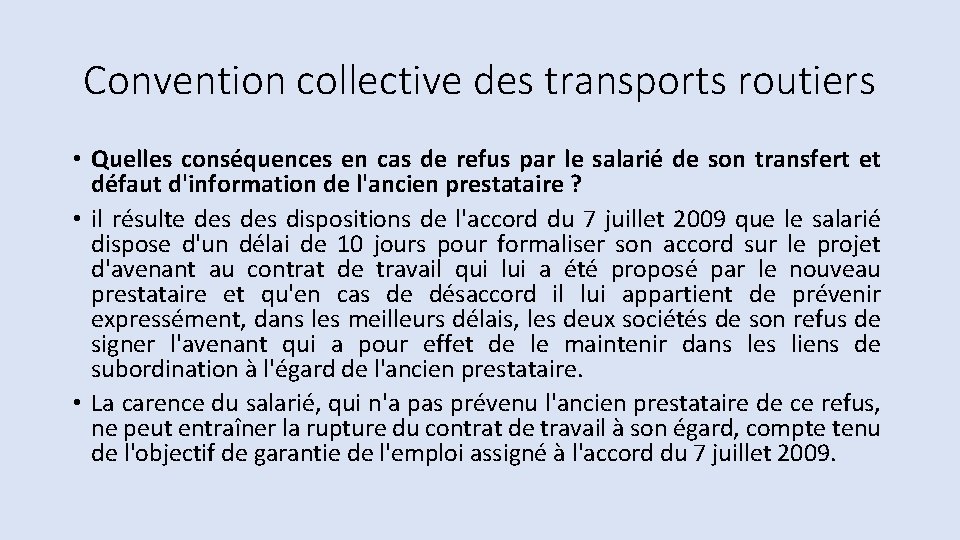 Convention collective des transports routiers

• Quelles conséquences en cas de refus par le salarié de son transfert et défaut d'information de l'ancien prestataire ?
• il résulte des des dispositions de l'accord du 7 juillet 2009 que le salarié dispose d'un délai de 10 jours pour formaliser son accord sur le projet d'avenant au contrat de travail qui lui a été proposé par le nouveau prestataire et qu'en cas de désaccord il lui appartient de prévenir expressément, dans les meilleurs délais, les deux sociétés de son refus de signer l'avenant qui a pour effet de le maintenir dans les liens de subordination à l'égard de l'ancien prestataire.
• La carence du salarié, qui n'a pas prévenu l'ancien prestataire de ce refus, ne peut entraîner la rupture du contrat de travail à son égard, compte tenu de l'objectif de garantie de l'emploi assigné à l'accord du 7 juillet 2009.